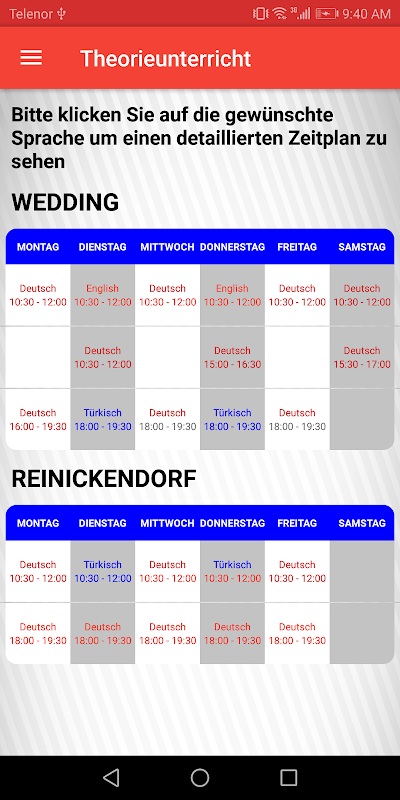 Telenor 9:40 AM

Theorieunterricht

Bitte klicken Sie auf die gewünschte Sprache um einen detaillierten Zeitplan zu sehen

WEDDING

| MONTAG | DIENSTAG | MITTWOCH | DONNERSTAG | FREITAG | SAMSTAG |
|---|---|---|---|---|---|
| Deutsch 10:30 - 12:00 | English 10:30 - 12:00 | Deutsch 10:30 - 12:00 | English 10:30 - 12:00 | Deutsch 10:30 - 12:00 | Deutsch 10:30 - 12:00 |
| | Deutsch 10:30 - 12:00 | | Deutsch 15:00 - 16:30 | | Deutsch 15:30 - 17:00 |
| Deutsch 16:00 - 19:30 | Türkisch 18:00 - 19:30 | Deutsch 18:00 - 19:30 | Türkisch 18:00 - 19:30 | Deutsch 18:00 - 19:30 | |

REINICKENDORF

| MONTAG | DIENSTAG | MITTWOCH | DONNERSTAG | FREITAG | SAMSTAG |
|---|---|---|---|---|---|
| Deutsch 10:30 - 12:00 | Türkisch 10:30 - 12:00 | Deutsch 10:30 - 12:00 | Türkisch 10:30 - 12:00 | Deutsch 10:30 - 12:00 | |
| Deutsch 18:00 - 19:30 | Deutsch 18:00 - 19:30 | Deutsch 18:00 - 19:30 | Deutsch 18:00 - 19:30 | Deutsch 18:00 - 19:30 | |